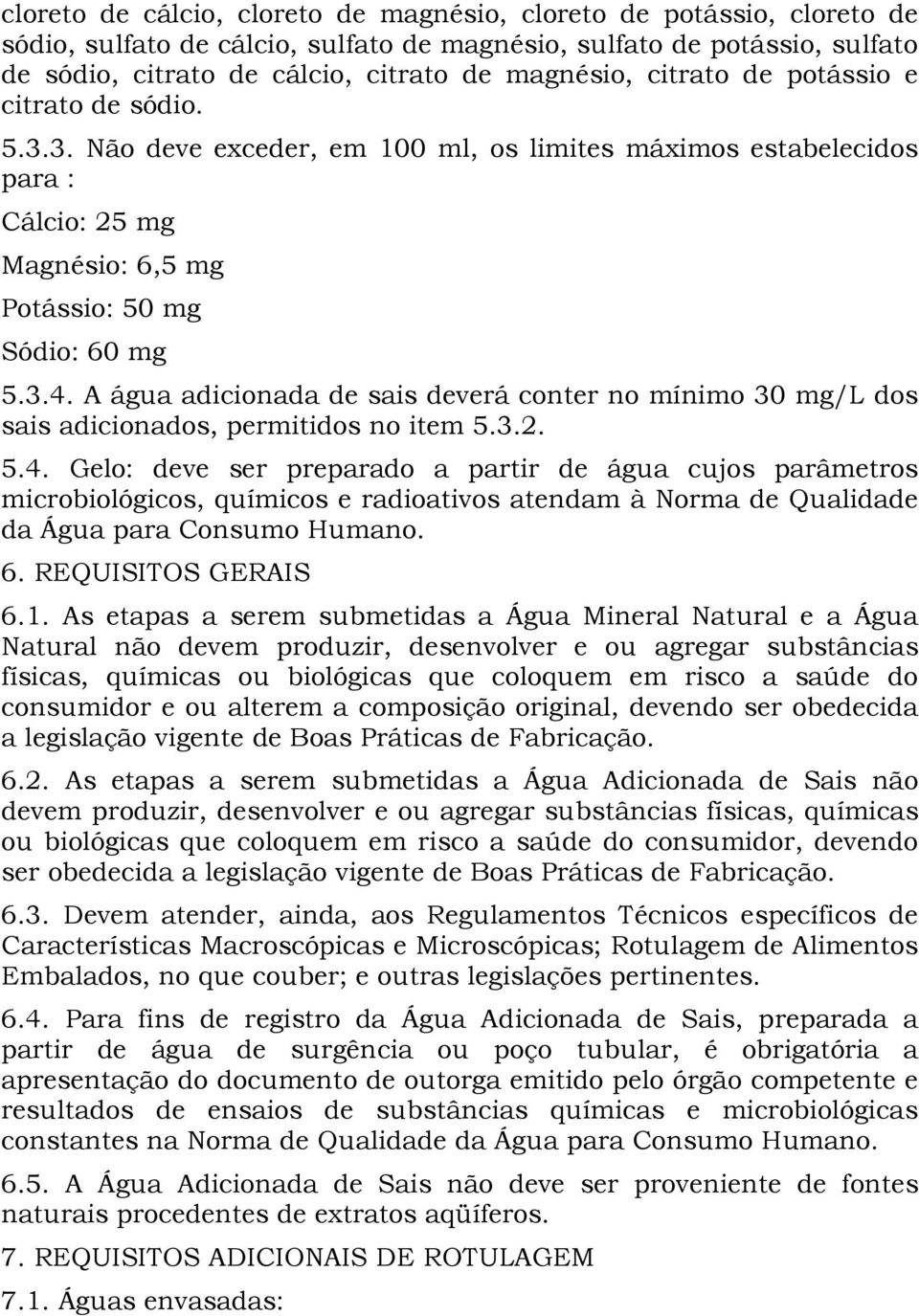 cloreto de cálcio, cloreto de magnésio, cloreto de potássio, cloreto de sódio, sulfato de cálcio, sulfato de magnésio, sulfato de potássio, sulfato de sódio, citrato de cálcio, citrato de magnésio, citrato de potássio e citrato de sódio.

5.3.3. Não deve exceder, em 100 ml, os limites máximos estabelecidos para :

Cálcio: 25 mg

Magnésio: 6,5 mg

Potássio: 50 mg

Sódio: 60 mg

5.3.4. A água adicionada de sais deverá conter no mínimo 30 mg/L dos sais adicionados, permitidos no item 5.3.2.

5.4. Gelo: deve ser preparado a partir de água cujos parâmetros microbiológicos, químicos e radioativos atendam à Norma de Qualidade da Água para Consumo Humano.

6. REQUISITOS GERAIS

6.1. As etapas a serem submetidas a Água Mineral Natural e a Água Natural não devem produzir, desenvolver e ou agregar substâncias físicas, químicas ou biológicas que coloquem em risco a saúde do consumidor e ou alterem a composição original, devendo ser obedecida a legislação vigente de Boas Práticas de Fabricação.

6.2. As etapas a serem submetidas a Água Adicionada de Sais não devem produzir, desenvolver e ou agregar substâncias físicas, químicas ou biológicas que coloquem em risco a saúde do consumidor, devendo ser obedecida a legislação vigente de Boas Práticas de Fabricação.

6.3. Devem atender, ainda, aos Regulamentos Técnicos específicos de Características Macroscópicas e Microscópicas; Rotulagem de Alimentos Embalados, no que couber; e outras legislações pertinentes.

6.4. Para fins de registro da Água Adicionada de Sais, preparada a partir de água de surgência ou poço tubular, é obrigatória a apresentação do documento de outorga emitido pelo órgão competente e resultados de ensaios de substâncias químicas e microbiológicas constantes na Norma de Qualidade da Água para Consumo Humano.

6.5. A Água Adicionada de Sais não deve ser proveniente de fontes naturais procedentes de extratos aqüíferos.

7. REQUISITOS ADICIONAIS DE ROTULAGEM

7.1. Águas envasadas: